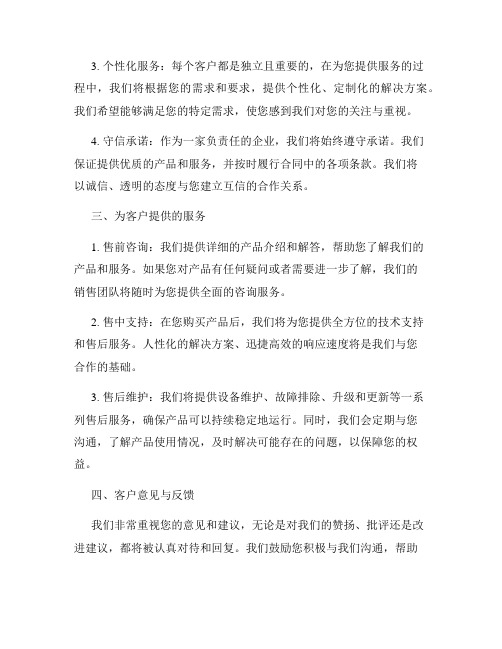 3. 个性化服务：每个客户都是独立且重要的，在为您提供服务的过程中，我们将根据您的需求和要求，提供个性化、定制化的解决方案。我们希望能够满足您的特定需求，使您感到我们对您的关注与重视。

4. 守信承诺：作为一家负责任的企业，我们将始终遵守承诺。我们保证提供优质的产品和服务，并按时履行合同中的各项条款。我们将以诚信、透明的态度与您建立互信的合作关系。

三、为客户提供的服务

1. 售前咨询：我们提供详细的产品介绍和解答，帮助您了解我们的产品和服务。如果您对产品有任何疑问或者需要进一步了解，我们的销售团队将随时为您提供全面的咨询服务。

2. 售中支持：在您购买产品后，我们将为您提供全方位的技术支持和售后服务。人性化的解决方案、迅捷高效的响应速度将是我们与您合作的基础。

3. 售后维护：我们将提供设备维护、故障排除、升级和更新等一系列售后服务，确保产品可以持续稳定地运行。同时，我们会定期与您沟通，了解产品使用情况，及时解决可能存在的问题，以保障您的权益。

四、客户意见与反馈

我们非常重视您的意见和建议，无论是对我们的赞扬、批评还是改进建议，都将被认真对待和回复。我们鼓励您积极与我们沟通，帮助